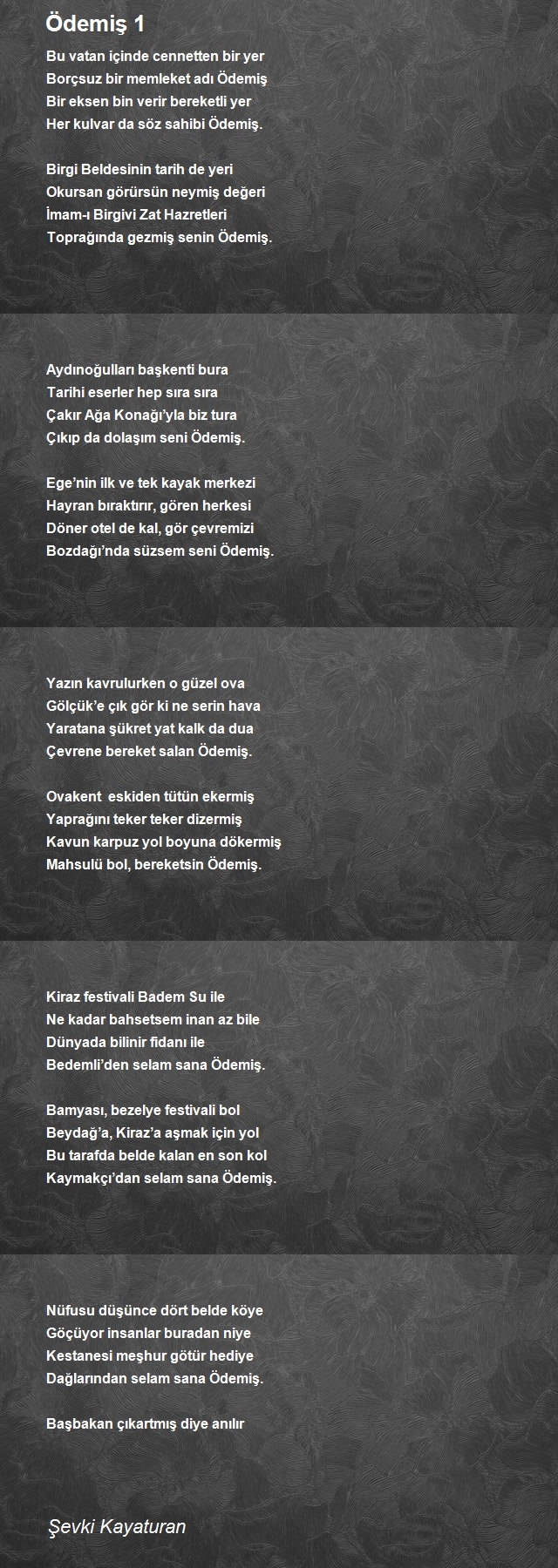 Ödemiş 1

Bu vatan içinde cennetten bir yer
Borçsuz bir memleket adı Ödemiş
Bir eksen bin verir bereketli yer
Her kulvar da söz sahibi Ödemiş.

Birgi Beldesinin tarih de yeri
Okursan görürsün neymiş değeri
İmam-ı Birgivi Zat Hazretleri
Toprağında gezmiş senin Ödemiş.

Aydınoğulları başkenti bura
Tarihi eserler hep sıra sıra
Çakır Ağa Konağı'yla biz tura
Çıkıp da dolaşım seni Ödemiş.

Ege'nin ilk ve tek kayak merkezi
Hayran bıraktırır, gören herkesi
Döner otel de kal, gör çevremizi
Bozdağı'nda süzsem seni Ödemiş.

Yazın kavrulurken o güzel ova
Gölçük'e çık gör ki ne serin hava
Yaratana şükret yat kalk da dua
Çevrene bereket salan Ödemiş.

Ovakent eskiden tütün ekermiş
Yaprağını teker teker dizermiş
Kavun karpuz yol boyuna dökermiş
Mahsulü bol, bereketsin Ödemiş.

Kiraz festivali Badem Su ile
Ne kadar bahsetsem inan az bile
Dünyada bilinir fidanı ile
Bedemli'den selam sana Ödemiş.

Bamyası, bezelye festivali bol
Beydağ'a, Kiraz'a aşmak için yol
Bu tarafda belde kalan en son kol
Kaymakçı'dan selam sana Ödemiş.

Nüfusu düşünce dört belde köye
Göçüyor insanlar buradan niye
Kestanesi meşhur götür hediye
Dağlarından selam sana Ödemiş.

Başbakan çıkartmış diye anılır

Şevki Kayaturan